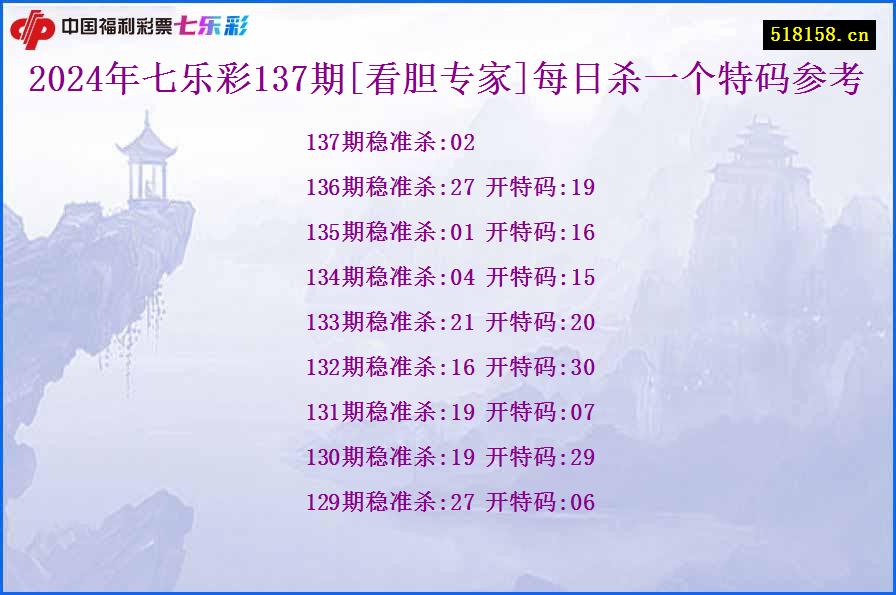 中国福利彩票七乐彩

518158.cn

2024年七乐彩137期[看胆专家]每日杀一个特码参考

137期稳准杀:02

136期稳准杀:27 开特码:19

135期稳准杀:01 开特码:16

134期稳准杀:04 开特码:15

133期稳准杀:21 开特码:20

132期稳准杀:16 开特码:30

131期稳准杀:19 开特码:07

130期稳准杀:19 开特码:29

129期稳准杀:27 开特码:06